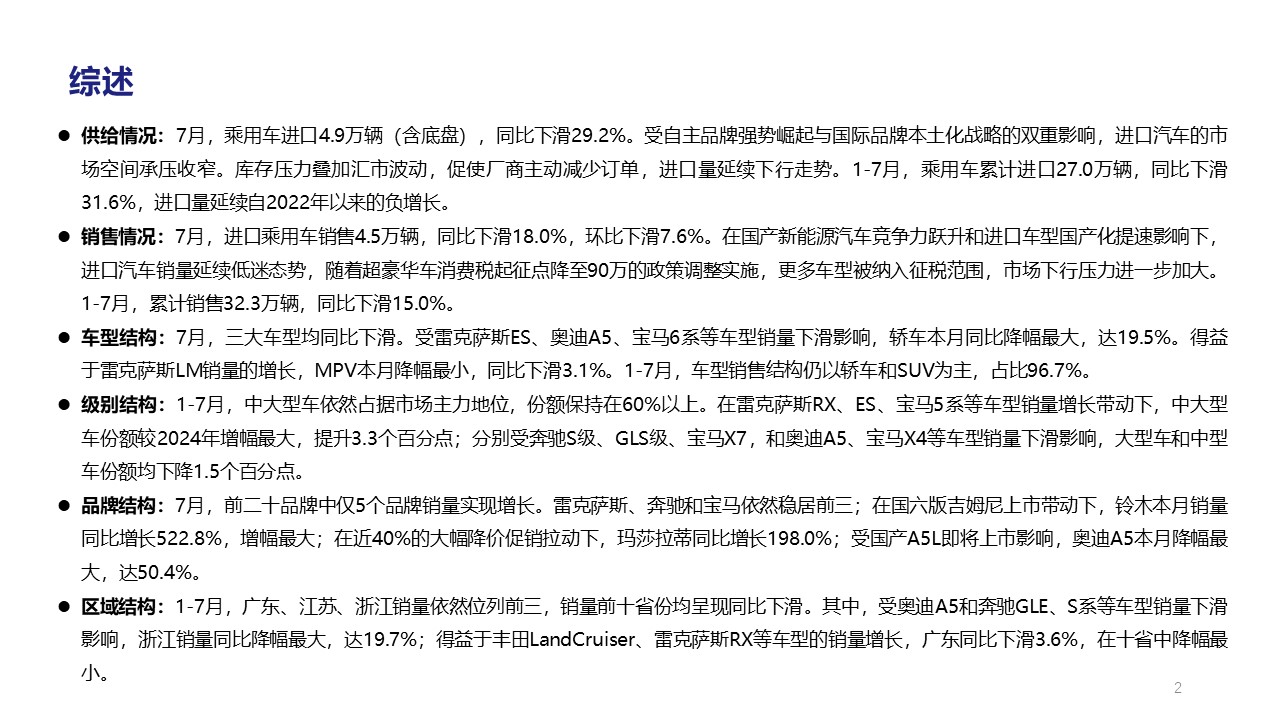 综述

● 供给情况：7月，乘用车进口4.9万辆（含底盘），同比下滑29.2%。受自主品牌强势崛起与国际品牌本土化战略的双重影响，进口汽车的市场空间承压收窄。库存压力叠加汇市波动，促使厂商主动减少订单，进口量延续下行走势。1-7月，乘用车累计进口27.0万辆，同比下滑31.6%，进口量延续自2022年以来的负增长。

● 销售情况：7月，进口乘用车销售4.5万辆，同比下滑18.0%，环比下滑7.6%。在国产新能源汽车竞争力跃升和进口车型国产化提速影响下，进口汽车销量延续低迷态势，随着超豪华车消费税起征点降至90万的政策调整实施，更多车型被纳入征税范围，市场下行压力进一步加大。1-7月，累计销售32.3万辆，同比下滑15.0%。

● 车型结构：7月，三大车型均同比下滑。受雷克萨斯ES、奥迪A5、宝马6系等车型销量下滑影响，轿车本月同比降幅最大，达19.5%。得益于雷克萨斯LM销量的增长，MPV本月降幅最小，同比下滑3.1%。1-7月，车型销售结构仍以轿车和SUV为主，占比96.7%。

● 级别结构：1-7月，中大型车依然占据市场主力地位，份额保持在60%以上。在雷克萨斯RX、ES、宝马5系等车型销量增长带动下，中大型车份额较2024年增幅最大，提升3.3个百分点；分别受奔驰S级、GLS级、宝马X7，和奥迪A5、宝马X4等车型销量下滑影响，大型车和中型车份额均下降1.5个百分点。

● 品牌结构：7月，前二十品牌中仅5个品牌销量实现增长。雷克萨斯、奔驰和宝马依然稳居前三；在国六版吉姆尼上市带动下，铃木本月销量同比增长522.8%，增幅最大；在近40%的大幅降价促销拉动下，玛莎拉蒂同比增长198.0%；受国产A5L即将上市影响，奥迪A5本月降幅最大，达50.4%。

● 区域结构：1-7月，广东、江苏、浙江销量依然位列前三，销量前十省份均呈现同比下滑。其中，受奥迪A5和奔驰GLE、S系等车型销量下滑影响，浙江销量同比降幅最大，达19.7%；得益于丰田LandCruiser、雷克萨斯RX等车型的销量增长，广东同比下滑3.6%，在十省中降幅最小。

2